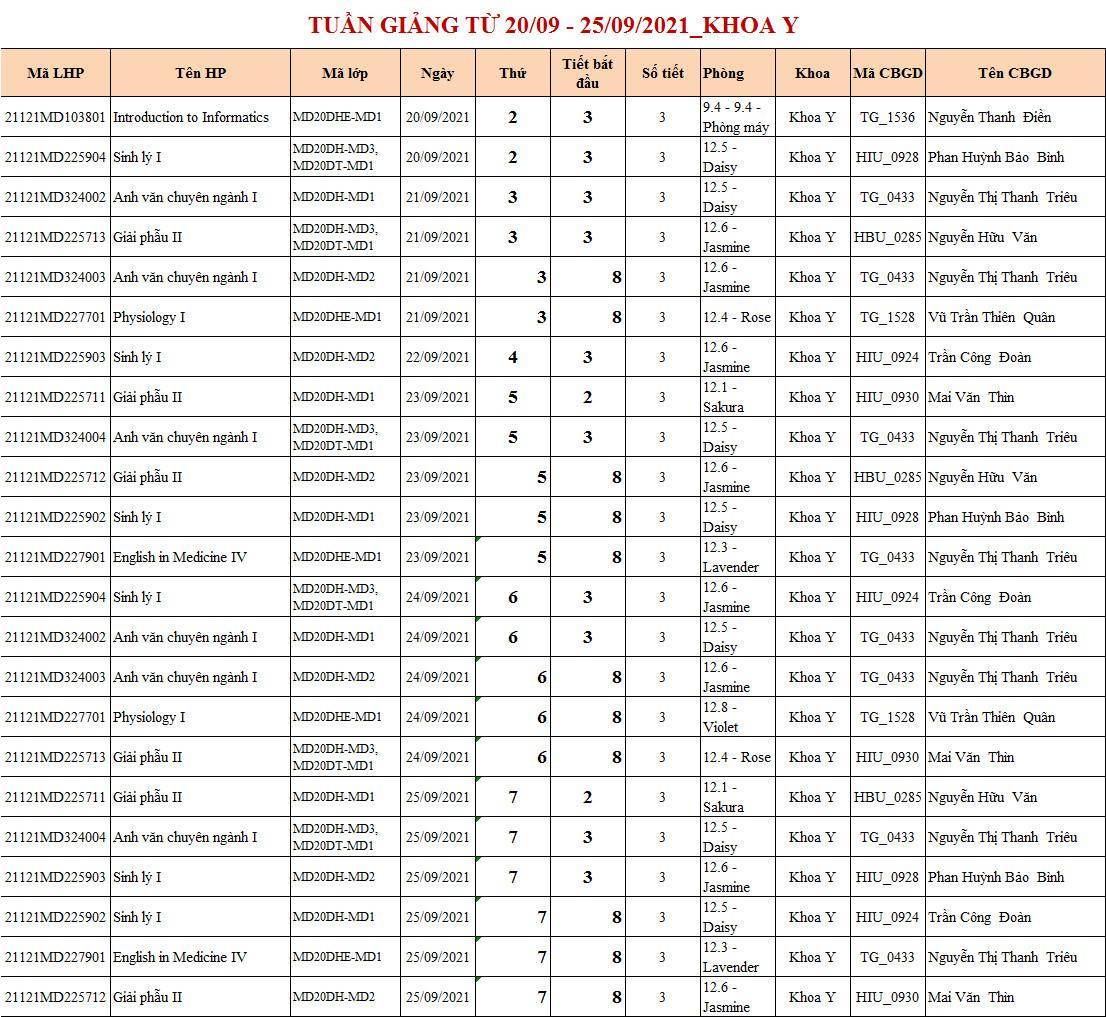 TUẦN GIẢNG TỪ 20/09 - 25/09/2021_KHOA Y

| Mã LHP | Tên HP | Mã lớp | Ngày | Thứ | Tiết bắt đầu | Số tiết | Phòng | Khoa | Mã CBGD | Tên CBGD |
|---|---|---|---|---|---|---|---|---|---|---|
| 21121MD103801 | Introduction to Informatics | MD20DHE-MD1 | 20/09/2021 | 2 | 3 | 3 | 9.4 - 9.4 - Phòng máy | Khoa Y | TG_1536 | Nguyễn Thanh Điền |
| 21121MD225904 | Sinh lý I | MD20DH-MD3, MD20DT-MD1 | 20/09/2021 | 2 | 3 | 3 | 12.5 - Daisy | Khoa Y | HIU_0928 | Phan Huỳnh Bảo Bình |
| 21121MD324002 | Anh văn chuyên ngành I | MD20DH-MD1 | 21/09/2021 | 3 | 3 | 3 | 12.5 - Daisy | Khoa Y | TG_0433 | Nguyễn Thị Thanh Triêu |
| 21121MD225713 | Giải phẫu II | MD20DH-MD3, MD20DT-MD1 | 21/09/2021 | 3 | 3 | 3 | 12.6 - Jasmine | Khoa Y | HBU_0285 | Nguyễn Hữu Văn |
| 21121MD324003 | Anh văn chuyên ngành I | MD20DH-MD2 | 21/09/2021 | 3 | 8 | 3 | 12.6 - Jasmine | Khoa Y | TG_0433 | Nguyễn Thị Thanh Triêu |
| 21121MD227701 | Physiology I | MD20DHE-MD1 | 21/09/2021 | 3 | 8 | 3 | 12.4 - Rose | Khoa Y | TG_1528 | Vũ Trần Thiên Quân |
| 21121MD225903 | Sinh lý I | MD20DH-MD2 | 22/09/2021 | 4 | 3 | 3 | 12.6 - Jasmine | Khoa Y | HIU_0924 | Trần Công Đoàn |
| 21121MD225711 | Giải phẫu II | MD20DH-MD1 | 23/09/2021 | 5 | 2 | 3 | 12.1 - Sakura | Khoa Y | HIU_0930 | Mai Văn Thìn |
| 21121MD324004 | Anh văn chuyên ngành I | MD20DH-MD3, MD20DT-MD1 | 23/09/2021 | 5 | 3 | 3 | 12.5 - Daisy | Khoa Y | TG_0433 | Nguyễn Thị Thanh Triêu |
| 21121MD225712 | Giải phẫu II | MD20DH-MD2 | 23/09/2021 | 5 | 8 | 3 | 12.6 - Jasmine | Khoa Y | HBU_0285 | Nguyễn Hữu Văn |
| 21121MD225902 | Sinh lý I | MD20DH-MD1 | 23/09/2021 | 5 | 8 | 3 | 12.5 - Daisy | Khoa Y | HIU_0928 | Phan Huỳnh Bảo Bình |
| 21121MD227901 | English in Medicine IV | MD20DHE-MD1 | 23/09/2021 | 5 | 8 | 3 | 12.3 - Lavender | Khoa Y | TG_0433 | Nguyễn Thị Thanh Triêu |
| 21121MD225904 | Sinh lý I | MD20DH-MD3, MD20DT-MD1 | 24/09/2021 | 6 | 3 | 3 | 12.6 - Jasmine | Khoa Y | HIU_0924 | Trần Công Đoàn |
| 21121MD324002 | Anh văn chuyên ngành I | MD20DH-MD1 | 24/09/2021 | 6 | 3 | 3 | 12.5 - Daisy | Khoa Y | TG_0433 | Nguyễn Thị Thanh Triêu |
| 21121MD324003 | Anh văn chuyên ngành I | MD20DH-MD2 | 24/09/2021 | 6 | 8 | 3 | 12.6 - Jasmine | Khoa Y | TG_0433 | Nguyễn Thị Thanh Triêu |
| 21121MD227701 | Physiology I | MD20DHE-MD1 | 24/09/2021 | 6 | 8 | 3 | 12.8 - Violet | Khoa Y | TG_1528 | Vũ Trần Thiên Quân |
| 21121MD225713 | Giải phẫu II | MD20DH-MD3, MD20DT-MD1 | 24/09/2021 | 6 | 8 | 3 | 12.4 - Rose | Khoa Y | HIU_0930 | Mai Văn Thìn |
| 21121MD225711 | Giải phẫu II | MD20DH-MD1 | 25/09/2021 | 7 | 2 | 3 | 12.1 - Sakura | Khoa Y | HBU_0285 | Nguyễn Hữu Văn |
| 21121MD324004 | Anh văn chuyên ngành I | MD20DH-MD3, MD20DT-MD1 | 25/09/2021 | 7 | 3 | 3 | 12.5 - Daisy | Khoa Y | TG_0433 | Nguyễn Thị Thanh Triêu |
| 21121MD225903 | Sinh lý I | MD20DH-MD2 | 25/09/2021 | 7 | 3 | 3 | 12.6 - Jasmine | Khoa Y | HIU_0928 | Phan Huỳnh Bảo Bình |
| 21121MD225902 | Sinh lý I | MD20DH-MD1 | 25/09/2021 | 7 | 8 | 3 | 12.5 - Daisy | Khoa Y | HIU_0924 | Trần Công Đoàn |
| 21121MD227901 | English in Medicine IV | MD20DHE-MD1 | 25/09/2021 | 7 | 8 | 3 | 12.3 - Lavender | Khoa Y | TG_0433 | Nguyễn Thị Thanh Triêu |
| 21121MD225712 | Giải phẫu II | MD20DH-MD2 | 25/09/2021 | 7 | 8 | 3 | 12.6 - Jasmine | Khoa Y | HIU_0930 | Mai Văn Thìn |